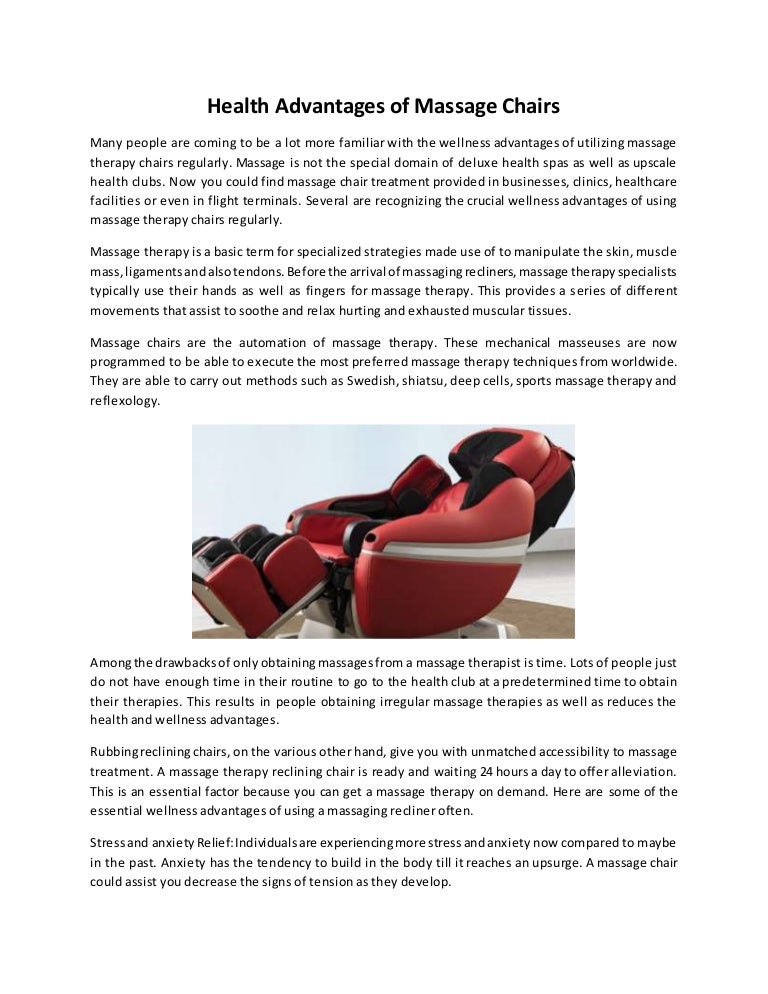 Health Advantages of Massage Chairs

Many people are coming to be a lot more familiar with the wellness advantages of utilizing massage therapy chairs regularly. Massage is not the special domain of deluxe health spas as well as upscale health clubs. Now you could find massage chair treatment provided in businesses, clinics, healthcare facilities or even in flight terminals. Several are recognizing the crucial wellness advantages of using massage therapy chairs regularly.

Massage therapy is a basic term for specialized strategies made use of to manipulate the skin, muscle mass, ligaments and also tendons. Before the arrival of massaging recliners, massage therapy specialists typically use their hands as well as fingers for massage therapy. This provides a series of different movements that assist to soothe and relax hurting and exhausted muscular tissues.

Massage chairs are the automation of massage therapy. These mechanical masseuses are now programmed to be able to execute the most preferred massage therapy techniques from worldwide. They are able to carry out methods such as Swedish, shiatsu, deep cells, sports massage therapy and reflexology.

Among the drawbacks of only obtaining massages from a massage therapist is time. Lots of people just do not have enough time in their routine to go to the health club at a predetermined time to obtain their therapies. This results in people obtaining irregular massage therapies as well as reduces the health and wellness advantages.

Rubbing reclining chairs, on the various other hand, give you with unmatched accessibility to massage treatment. A massage therapy reclining chair is ready and waiting 24 hours a day to offer alleviation. This is an essential factor because you can get a massage therapy on demand. Here are some of the essential wellness advantages of using a massaging recliner often.

Stress and anxiety Relief: Individuals are experiencing more stress and anxiety now compared to maybe in the past. Anxiety has the tendency to build in the body till it reaches an upsurge. A massage chair could assist you decrease the signs of tension as they develop.